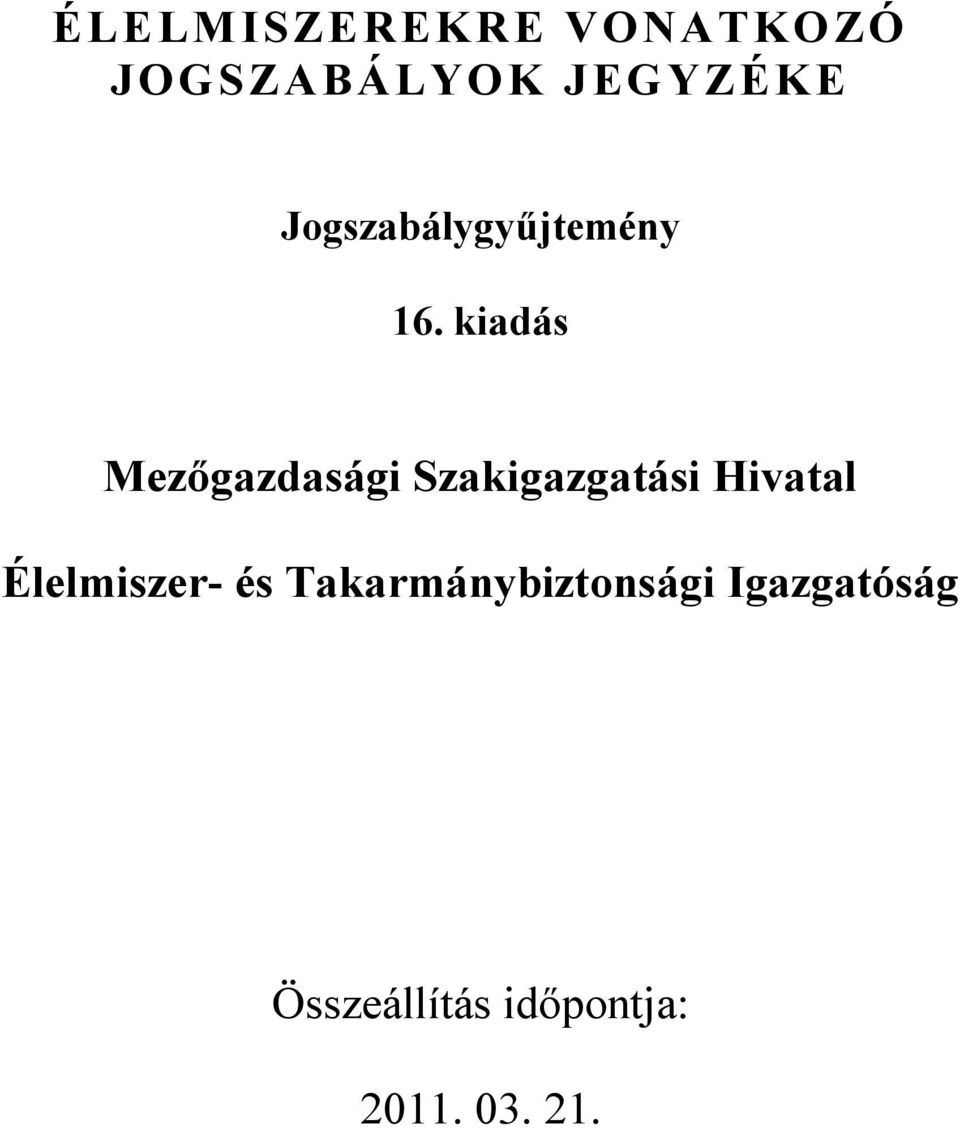 ÉLELMISZEREKRE VONATKOZÓ JOGSZABÁLYOK JEGYZÉKE

Jogszabálygyűjtemény

16. kiadás

Mezőgazdasági Szakigazgatási Hivatal

Élelmiszer- és Takarmánybiztonsági Igazgatóság

Összeállítás időpontja:

2011. 03. 21.